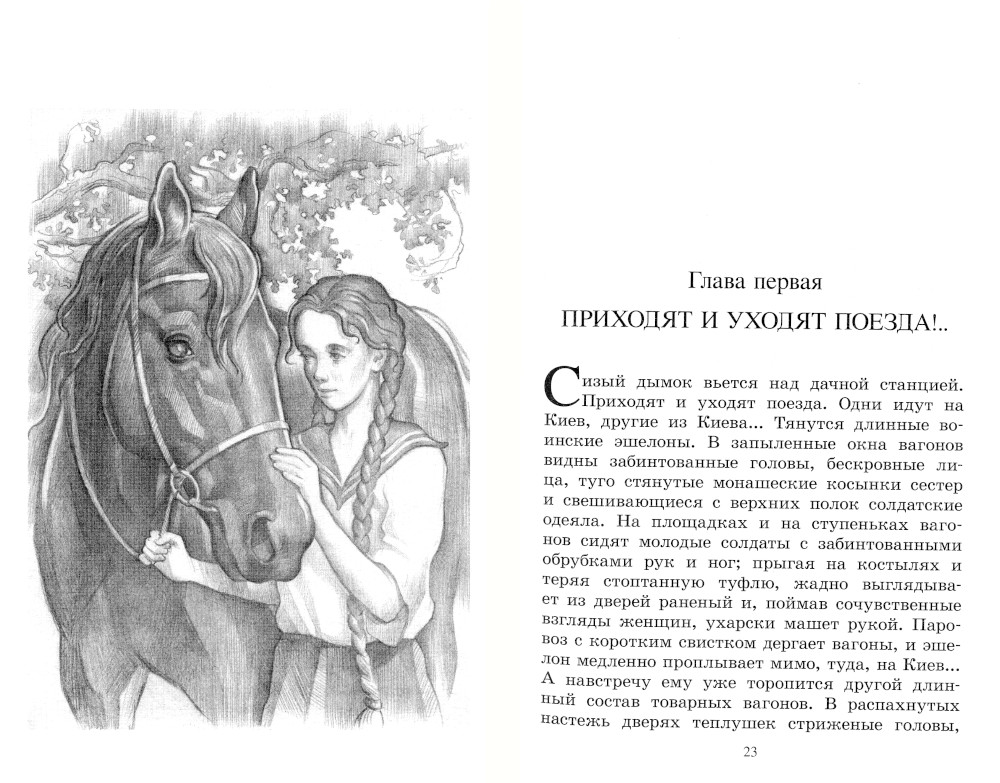 Глава первая

ПРИХОДЯТ И УХОДЯТ ПОЕЗДА!..

Сизый дымок вьется над дачной станцией. Приходят и уходят поезда. Одни идут на Киев, другие из Киева... Тянутся длинные воинские эшелоны. В запыленные окна вагонов видны забинтованные головы, бескровные лица, туго стянутые монашеские косынки сестер и свешивающиеся с верхних полок солдатские одеяла. На площадках и на ступеньках вагонов сидят молодые солдаты с забинтованными обрубками рук и ног; прыгая на костылях и теряя стоптанную туфлю, жадно выглядывает из дверей раненый и, поймав сочувственные взгляды женщин, ухарски машет рукой. Паровоз с коротким свистком дергает вагоны, и эшелон медленно проплывает мимо, туда, на Киев... А навстречу ему уже торопится другой длинный состав товарных вагонов. В распахнутых настежь дверях теплушек стриженые головы,

23